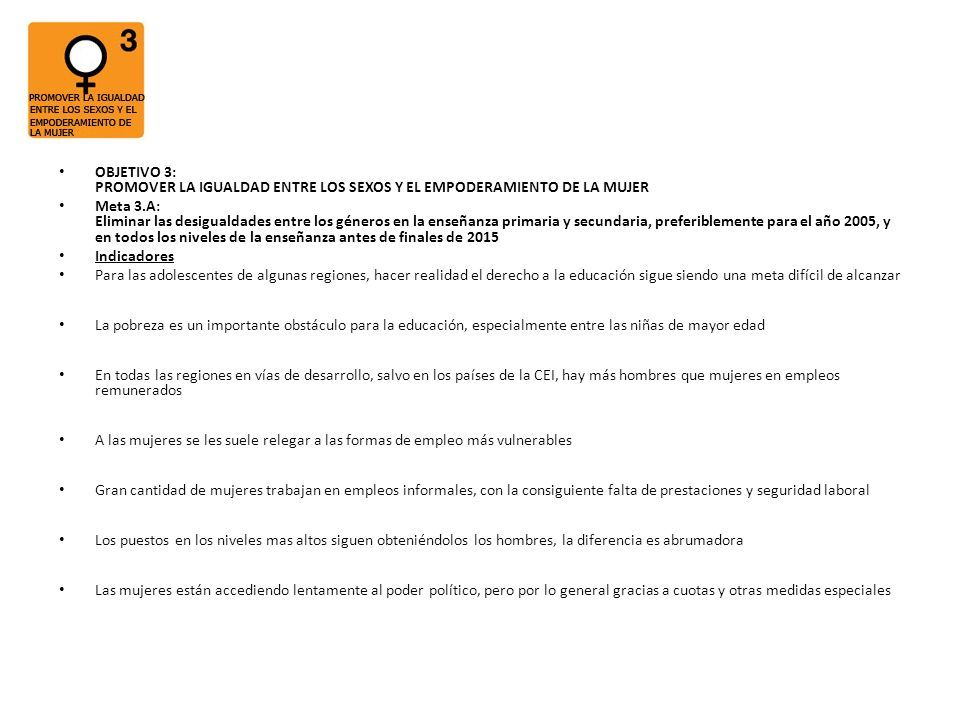 3

PROMOVER LA IGUALDAD ENTRE LOS SEXOS Y EL EMPODERAMIENTO DE LA MUJER

• OBJETIVO 3:
PROMOVER LA IGUALDAD ENTRE LOS SEXOS Y EL EMPODERAMIENTO DE LA MUJER
• Meta 3.A:
Eliminar las desigualdades entre los géneros en la enseñanza primaria y secundaria, preferiblemente para el año 2005, y en todos los niveles de la enseñanza antes de finales de 2015
• Indicadores
• Para las adolescentes de algunas regiones, hacer realidad el derecho a la educación sigue siendo una meta difícil de alcanzar

• La pobreza es un importante obstáculo para la educación, especialmente entre las niñas de mayor edad

• En todas las regiones en vías de desarrollo, salvo en los países de la CEI, hay más hombres que mujeres en empleos remunerados

• A las mujeres se les suele relegar a las formas de empleo más vulnerables

• Gran cantidad de mujeres trabajan en empleos informales, con la consiguiente falta de prestaciones y seguridad laboral

• Los puestos en los niveles mas altos siguen obteniéndolos los hombres, la diferencia es abrumadora

• Las mujeres están accediendo lentamente al poder político, pero por lo general gracias a cuotas y otras medidas especiales